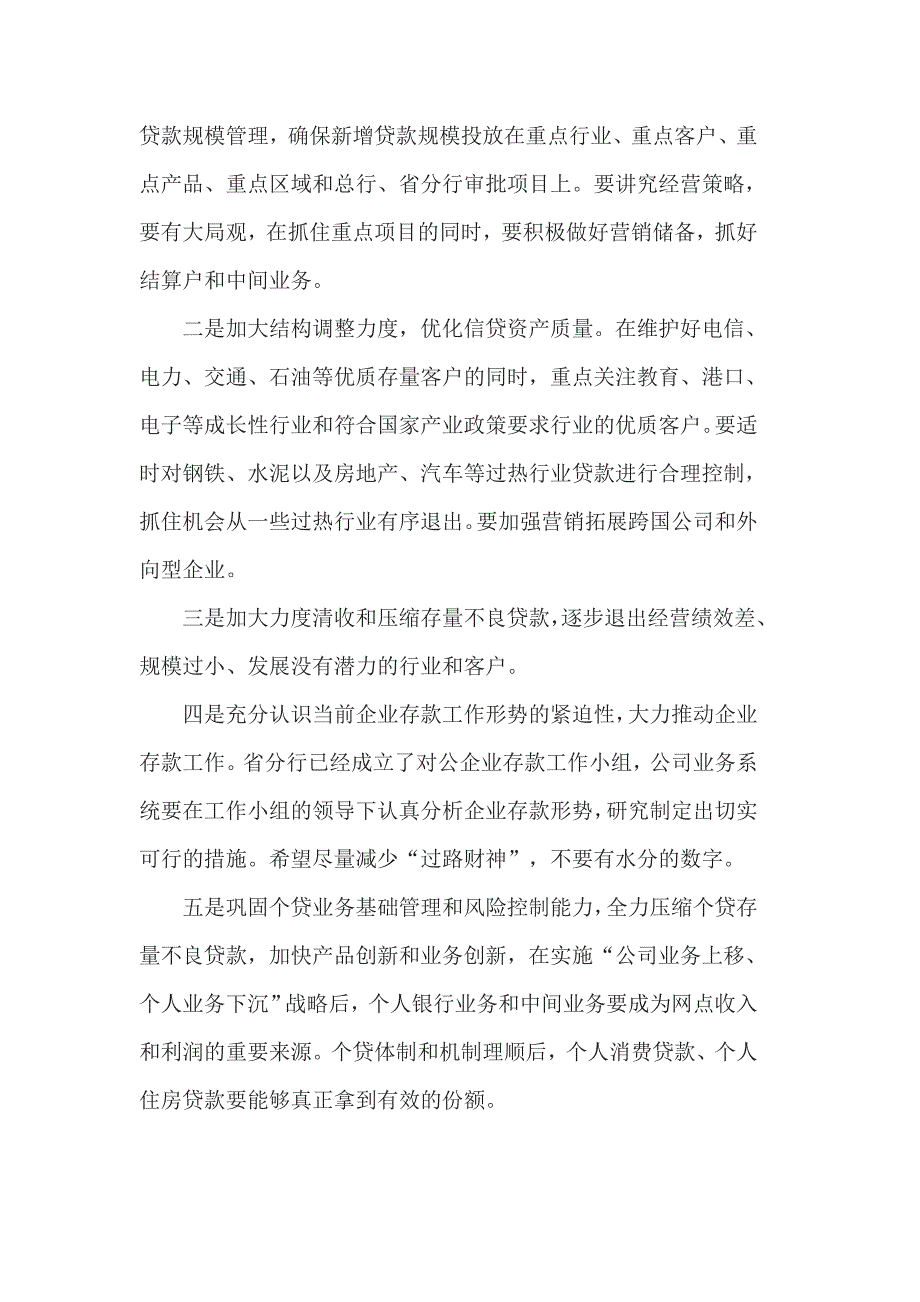 贷款规模管理，确保新增贷款规模投放在重点行业、重点客户、重点产品、重点区域和总行、省分行审批项目上。要讲究经营策略，要有大局观，在抓住重点项目的同时，要积极做好营销储备，抓好结算户和中间业务。

二是加大结构调整力度，优化信贷资产质量。在维护好电信、电力、交通、石油等优质存量客户的同时，重点关注教育、港口、电子等成长性行业和符合国家产业政策要求行业的优质客户。要适时对钢铁、水泥以及房地产、汽车等过热行业贷款进行合理控制，抓住机会从一些过热行业有序退出。要加强营销拓展跨国公司和外向型企业。

三是加大力度清收和压缩存量不良贷款，逐步退出经营绩效差、规模过小、发展没有潜力的行业和客户。

四是充分认识当前企业存款工作形势的紧迫性，大力推动企业存款工作。省分行已经成立了对公企业存款工作小组，公司业务系统要在工作小组的领导下认真分析企业存款形势，研究制定出切实可行的措施。希望尽量减少“过路财神”，不要有水分的数字。

五是巩固个贷业务基础管理和风险控制能力，全力压缩个贷存量不良贷款，加快产品创新和业务创新，在实施“公司业务上移、个人业务下沉”战略后，个人银行业务和中间业务要成为网点收入和利润的重要来源。个贷体制和机制理顺后，个人消费贷款、个人住房贷款要能够真正拿到有效的份额。